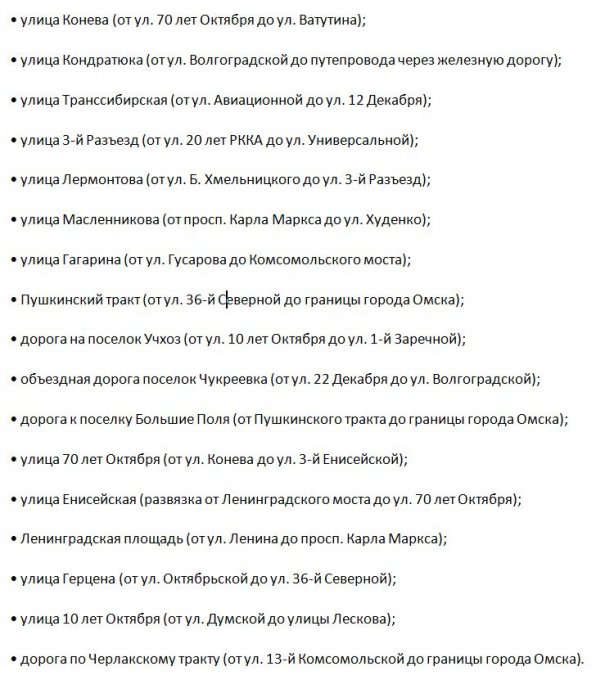 • улица Конева (от ул. 70 лет Октября до ул. Ватутина);

• улица Кондратюка (от ул. Волгоградской до путепровода через железную дорогу);

• улица Транссибирская (от ул. Авиационной до ул. 12 Декабря);

• улица 3-й Разъезд (от ул. 20 лет РККА до ул. Универсальной);

• улица Лермонтова (от ул. Б. Хмельницкого до ул. 3-й Разъезд);

• улица Масленникова (от просп. Карла Маркса до ул. Худенко);

• улица Гагарина (от ул. Гусарова до Комсомольского моста);

• Пушкинский тракт (от ул. 36-й Северной до границы города Омска);

• дорога на поселок Учхоз (от ул. 10 лет Октября до ул. 1-й Заречной);

• объездная дорога поселок Чукреевка (от ул. 22 Декабря до ул. Волгоградской);

• дорога к поселку Большие Поля (от Пушкинского тракта до границы города Омска);

• улица 70 лет Октября (от ул. Конева до ул. 3-й Енисейской);

• улица Енисейская (развязка от Ленинградского моста до ул. 70 лет Октября);

• Ленинградская площадь (от ул. Ленина до просп. Карла Маркса);

• улица Герцена (от ул. Октябрьской до ул. 36-й Северной);

• улица 10 лет Октября (от ул. Думской до улицы Лескова);

• дорога по Черлакскому тракту (от ул. 13-й Комсомольской до границы города Омска).